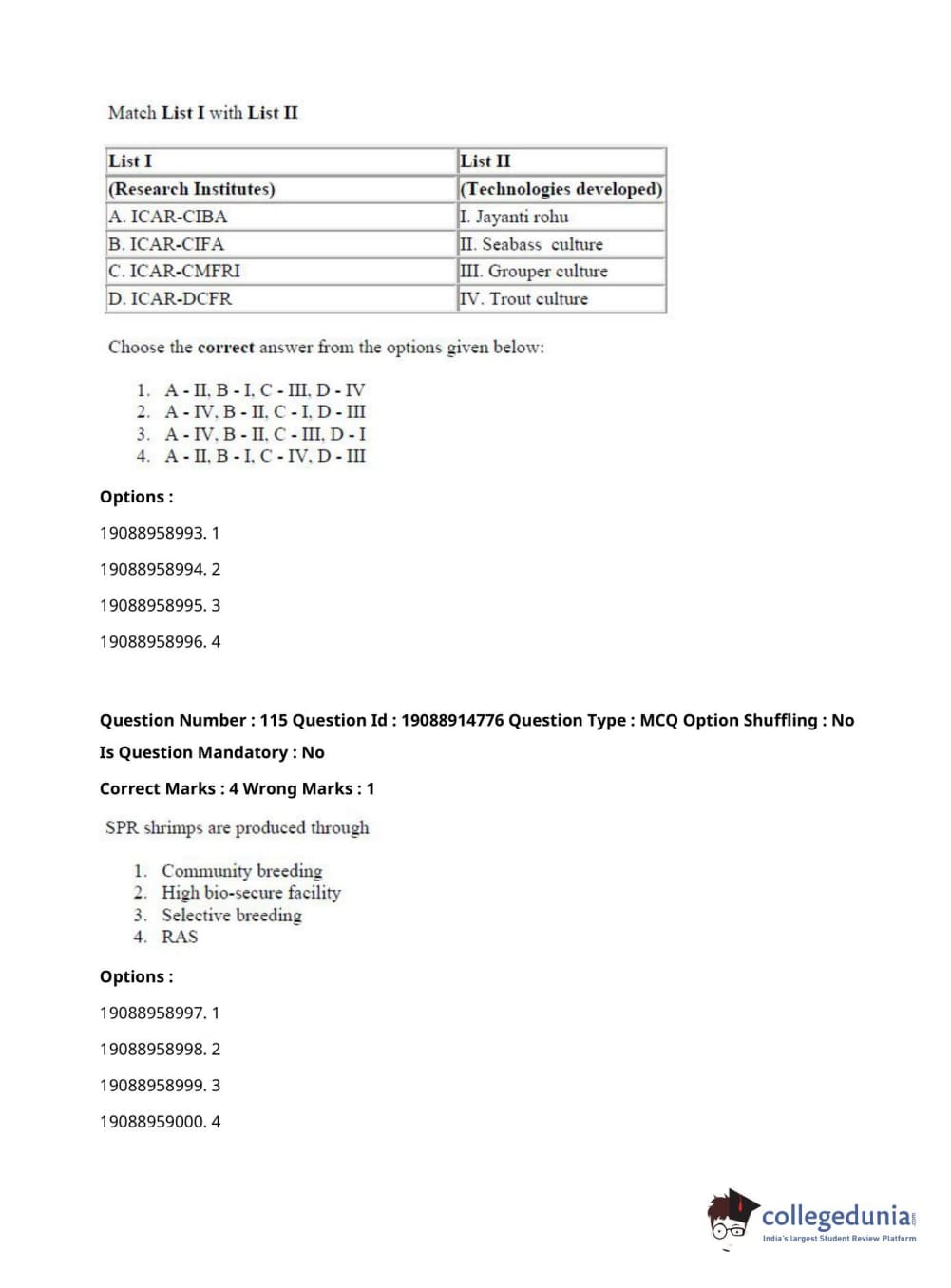 Match List I with List II

| List I | List II |
|---|---|
| (Research Institutes) | (Technologies developed) |
| A. ICAR-CIBA | I. Jayanti rohu |
| B. ICAR-CIFA | II. Seabass culture |
| C. ICAR-CMFRI | III. Grouper culture |
| D. ICAR-DCFR | IV. Trout culture |

Choose the correct answer from the options given below:

1. A - II, B - I, C - III, D - IV
2. A - IV, B - II, C - I, D - III
3. A - IV, B - II, C - III, D - I
4. A - II, B - I, C - IV, D - III

Options :

19088958993. 1

19088958994. 2

19088958995. 3

19088958996. 4

Question Number : 115 Question Id : 19088914776 Question Type : MCQ Option Shuffling : No

Is Question Mandatory : No

Correct Marks : 4 Wrong Marks : 1

SPR shrimps are produced through

1. Community breeding
2. High bio-secure facility
3. Selective breeding
4. RAS

Options :

19088958997. 1

19088958998. 2

19088958999. 3

19088959000. 4

collegedunia.com
India's largest Student Review Platform